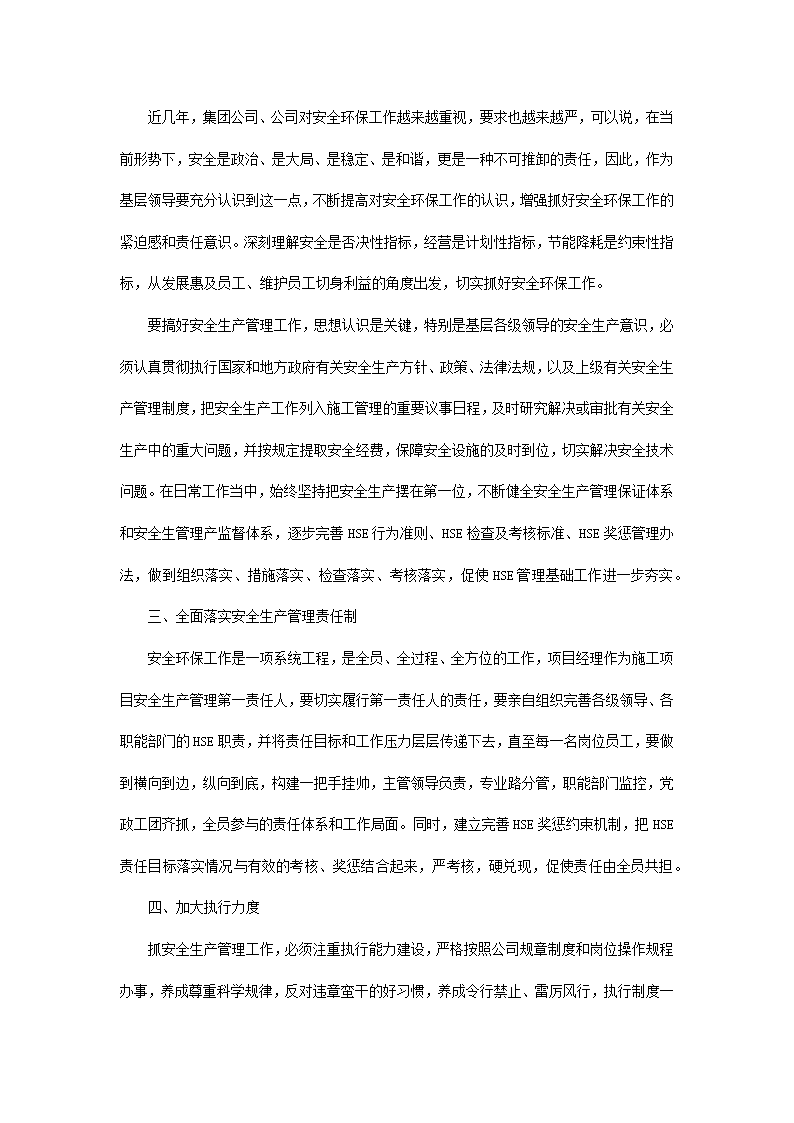 近几年，集团公司、公司对安全环保工作越来越重视，要求也越来越严，可以说，在当前形势下，安全是政治、是大局、是稳定、是和谐，更是一种不可推卸的责任，因此，作为基层领导要充分认识到这一点，不断提高对安全环保工作的认识，增强抓好安全环保工作的紧迫感和责任意识。深刻理解安全是否决性指标，经营是计划性指标，节能降耗是约束性指标，从发展惠及员工、维护员工切身利益的角度出发，切实抓好安全环保工作。

要搞好安全生产管理工作，思想认识是关键，特别是基层各级领导的安全生产意识，必须认真贯彻执行国家和地方政府有关安全生产方针、政策、法律法规，以及上级有关安全生产管理制度，把安全生产工作列入施工管理的重要议事日程，及时研究解决或审批有关安全生产中的重大问题，并按规定提取安全经费，保障安全设施的及时到位，切实解决安全技术问题。在日常工作当中，始终坚持把安全生产摆在第一位，不断健全安全生产管理保证体系和安全生管理产监督体系，逐步完善HSE行为准则、HSE检查及考核标准、HSE奖惩管理办法，做到组织落实、措施落实、检查落实、考核落实，促使HSE管理基础工作进一步夯实。

三、全面落实安全生产管理责任制

安全环保工作是一项系统工程，是全员、全过程、全方位的工作，项目经理作为施工项目安全生产管理第一责任人，要切实履行第一责任人的责任，要亲自组织完善各级领导、各职能部门的HSE职责，并将责任目标和工作压力层层传递下去，直至每一名岗位员工，要做到横向到边，纵向到底，构建一把手挂帅，主管领导负责，专业路分管，职能部门监控，党政工团齐抓，全员参与的责任体系和工作局面。同时，建立完善HSE奖惩约束机制，把HSE责任目标落实情况与有效的考核、奖惩结合起来，严考核，硬兑现，促使责任由全员共担。

四、加大执行力度

抓安全生产管理工作，必须注重执行能力建设，严格按照公司规章制度和岗位操作规程办事，养成尊重科学规律，反对违章蛮干的好习惯，养成令行禁止、雷厉风行，执行制度一